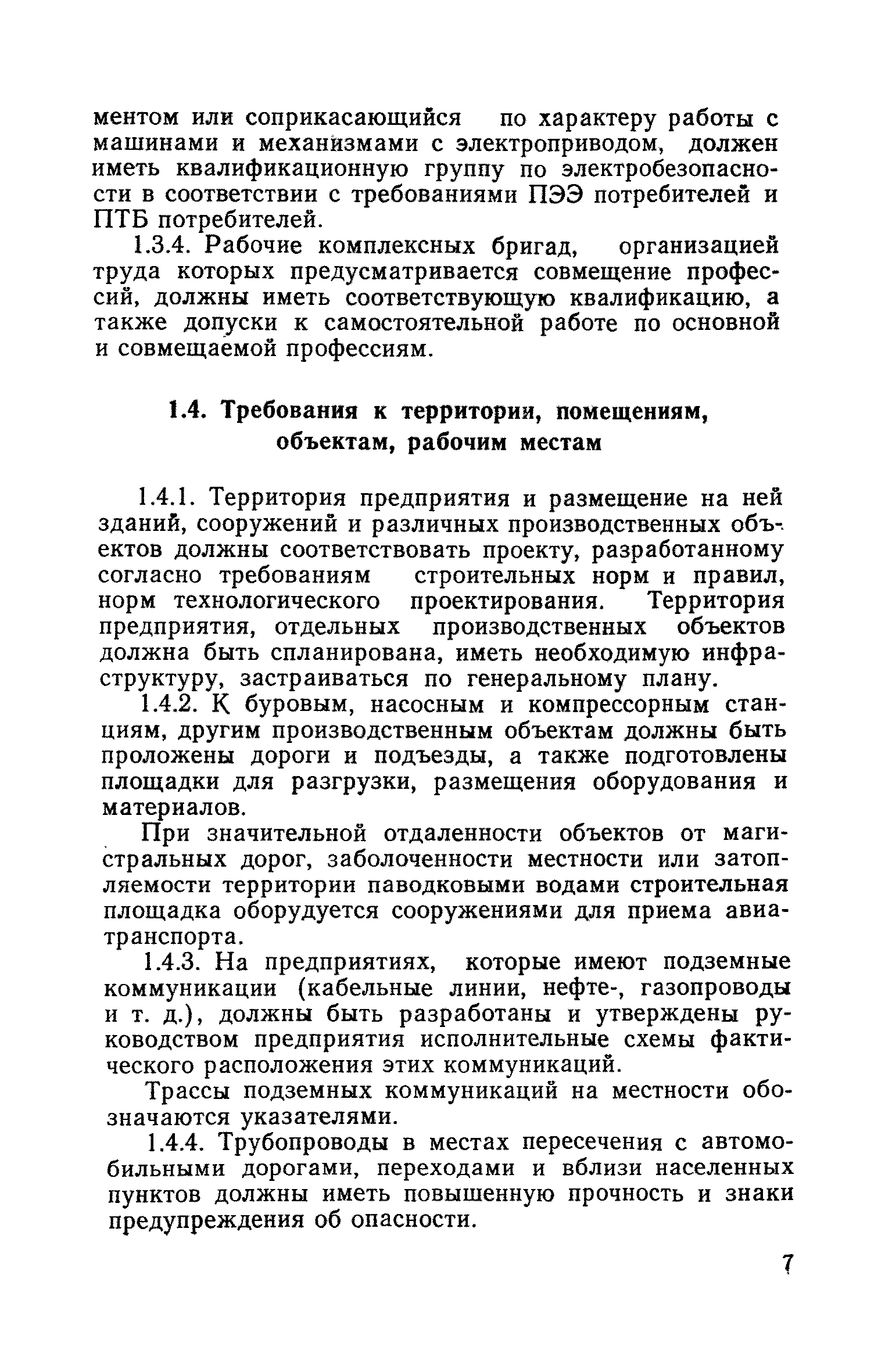 ментом или соприкасающийся по характеру работы с машинами и механизмами с электроприводом, должен иметь квалификационную группу по электробезопасности в соответствии с требованиями ПЭЭ потребителей и ПТБ потребителей.

1.3.4. Рабочие комплексных бригад, организацией труда которых предусматривается совмещение профессий, должны иметь соответствующую квалификацию, а также допуски к самостоятельной работе по основной и совмещаемой профессиям.

1.4. Требования к территории, помещениям, объектам, рабочим местам

1.4.1. Территория предприятия и размещение на ней зданий, сооружений и различных производственных объектов должны соответствовать проекту, разработанному согласно требованиям строительных норм и правил, норм технологического проектирования. Территория предприятия, отдельных производственных объектов должна быть спланирована, иметь необходимую инфраструктуру, застраиваться по генеральному плану.

1.4.2. К буровым, насосным и компрессорным станциям, другим производственным объектам должны быть проложены дороги и подъезды, а также подготовлены площадки для разгрузки, размещения оборудования и материалов.

При значительной отдаленности объектов от магистральных дорог, заболоченности местности или затопляемости территории паводковыми водами строительная площадка оборудуется сооружениями для приема авиатранспорта.

1.4.3. На предприятиях, которые имеют подземные коммуникации (кабельные линии, нефте-, газопроводы и т. д.), должны быть разработаны и утверждены руководством предприятия исполнительные схемы фактического расположения этих коммуникаций.

Трассы подземных коммуникаций на местности обозначаются указателями.

1.4.4. Трубопроводы в местах пересечения с автомобильными дорогами, переходами и вблизи населенных пунктов должны иметь повышенную прочность и знаки предупреждения об опасности.

7